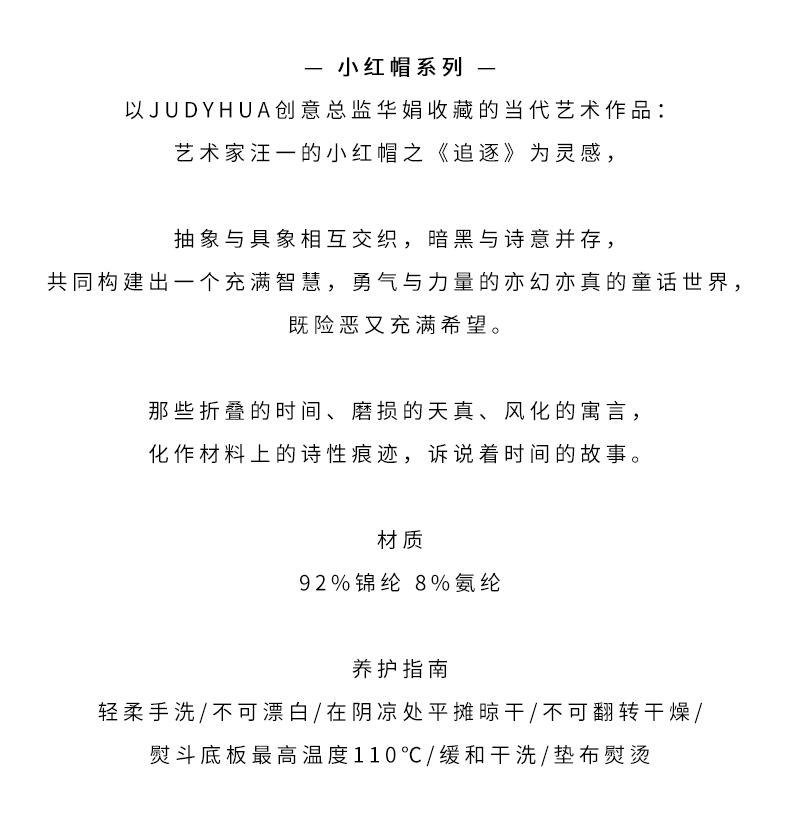 — 小红帽系列 —
以JUDYHUA创意总监华娟收藏的当代艺术作品：
艺术家汪一的小红帽之《追逐》为灵感，

抽象与具象相互交织，暗黑与诗意并存，
共同构建出一个充满智慧，勇气与力量的亦幻亦真的童话世界，
既险恶又充满希望。

那些折叠的时间、磨损的天真、风化的寓言，
化作材料上的诗性痕迹，诉说着时间的故事。

材质
92%锦纶 8%氨纶

养护指南
轻柔手洗/不可漂白/在阴凉处平摊晾干/不可翻转干燥/
熨斗底板最高温度110℃/缓和干洗/垫布熨烫